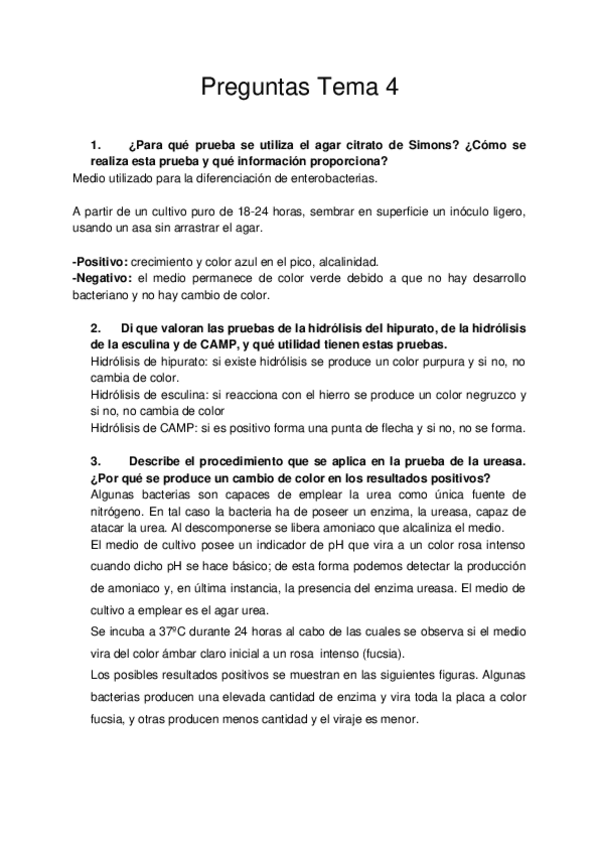 Preguntas Tema 4

1. ¿Para qué prueba se utiliza el agar citrato de Simons? ¿Cómo se realiza esta prueba y qué información proporciona?
Medio utilizado para la diferenciación de enterobacterias.

A partir de un cultivo puro de 18-24 horas, sembrar en superficie un inóculo ligero, usando un asa sin arrastrar el agar.

-Positivo: crecimiento y color azul en el pico, alcalinidad.
-Negativo: el medio permanece de color verde debido a que no hay desarrollo bacteriano y no hay cambio de color.

2. Di que valoran las pruebas de la hidrólisis del hipurato, de la hidrólisis de la esculina y de CAMP, y qué utilidad tienen estas pruebas.
Hidrólisis de hipurato: si existe hidrólisis se produce un color purpura y si no, no cambia de color.
Hidrólisis de esculina: si reacciona con el hierro se produce un color negruzco y si no, no cambia de color
Hidrólisis de CAMP: si es positivo forma una punta de flecha y si no, no se forma.

3. Describe el procedimiento que se aplica en la prueba de la ureasa. ¿Por qué se produce un cambio de color en los resultados positivos?
Algunas bacterias son capaces de emplear la urea como única fuente de nitrógeno. En tal caso la bacteria ha de poseer un enzima, la ureasa, capaz de atacar la urea. Al descomponerse se libera amoniaco que alcaliniza el medio.
El medio de cultivo posee un indicador de pH que vira a un color rosa intenso cuando dicho pH se hace básico; de esta forma podemos detectar la producción de amoniaco y, en última instancia, la presencia del enzima ureasa. El medio de cultivo a emplear es el agar urea.
Se incuba a 37ºC durante 24 horas al cabo de las cuales se observa si el medio vira del color ámbar claro inicial a un rosa intenso (fucsia).
Los posibles resultados positivos se muestran en las siguientes figuras. Algunas bacterias producen una elevada cantidad de enzima y vira toda la placa a color fucsia, y otras producen menos cantidad y el viraje es menor.